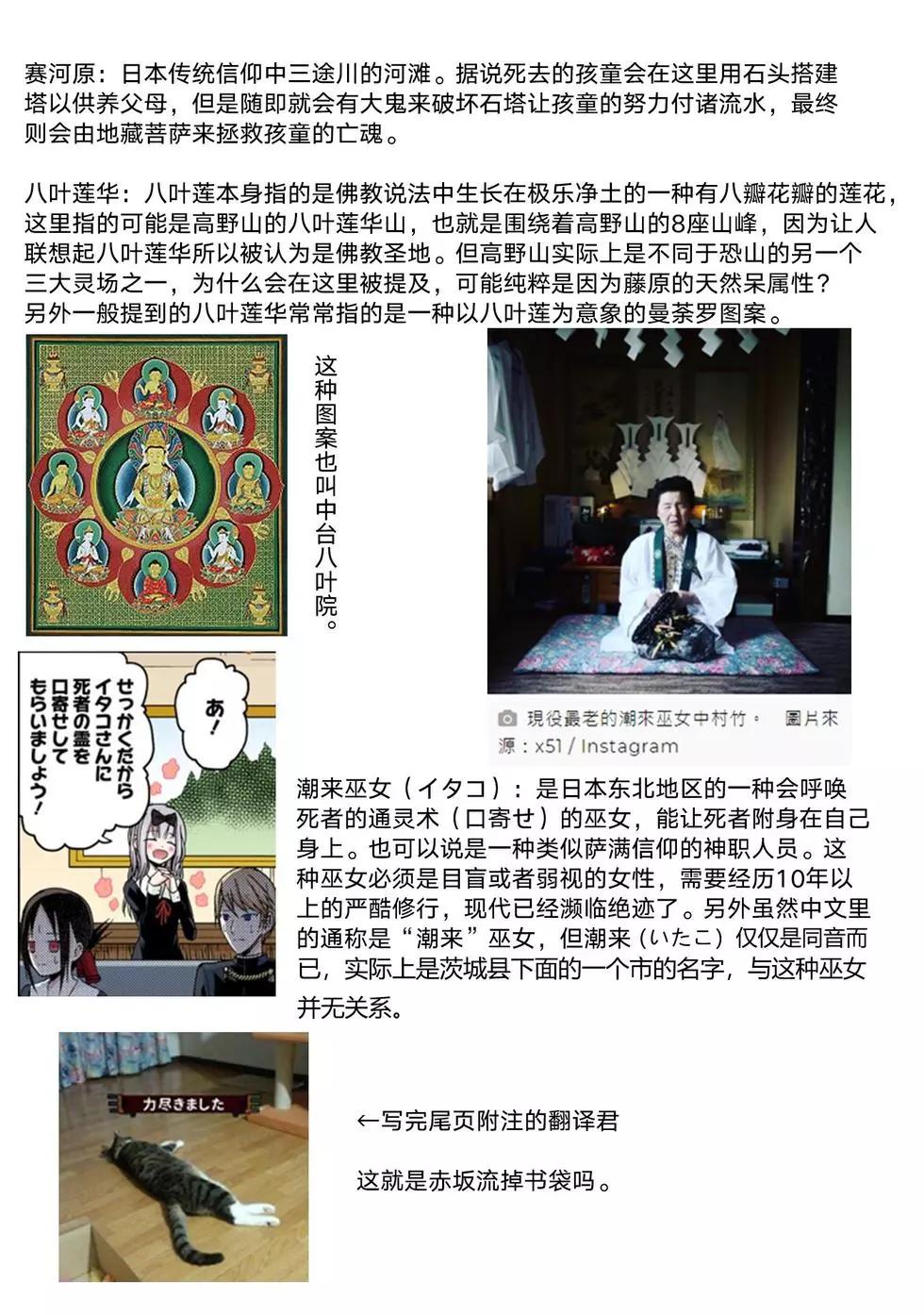 赛河原：日本传统信仰中三途川的河滩。据说死去的孩童会在这里用石头搭建塔以供养父母，但是随即就会有大鬼来破坏石塔让孩童的努力付诸流水，最终则会由地藏菩萨来拯救孩童的亡魂。

八叶莲华：八叶莲本身指的是佛教说法中生长在极乐净土的一种有八瓣花瓣的莲花，这里指的可能是高野山的八叶莲华山，也就是围绕着高野山的8座山峰，因为让人联想起八叶莲华所以被认为是佛教圣地。但高野山实际上是不同于恐山的另一个三大灵场之一，为什么会在这里被提及，可能纯粹是因为藤原的天然呆属性？另外一般提到的八叶莲华常常指的是一种以八叶莲为意象的曼荼罗图案。

这种图案也叫中台八叶院。

現役最老的潮來巫女中村竹。 圖片來源：x51 / Instagram

あ！

せっかくだからイタコさんに死者の霊を口寄せしてもらいましょう！

潮来巫女（イタコ）：是日本东北地区的一种会呼唤死者的通灵术（口寄せ）的巫女，能让死者附身在自己身上。也可以说是一种类似萨满信仰的神职人员。这种巫女必须是目盲或者弱视的女性，需要经历10年以上的严酷修行，现代已经濒临绝迹了。另外虽然中文里的通称是“潮来”巫女，但潮来（いたこ）仅仅是同音而已，实际上是茨城县下面的一个市的名字，与这种巫女并无关系。

力尽きました

←写完尾页附注的翻译君

这就是赤坂流掉书袋吗。